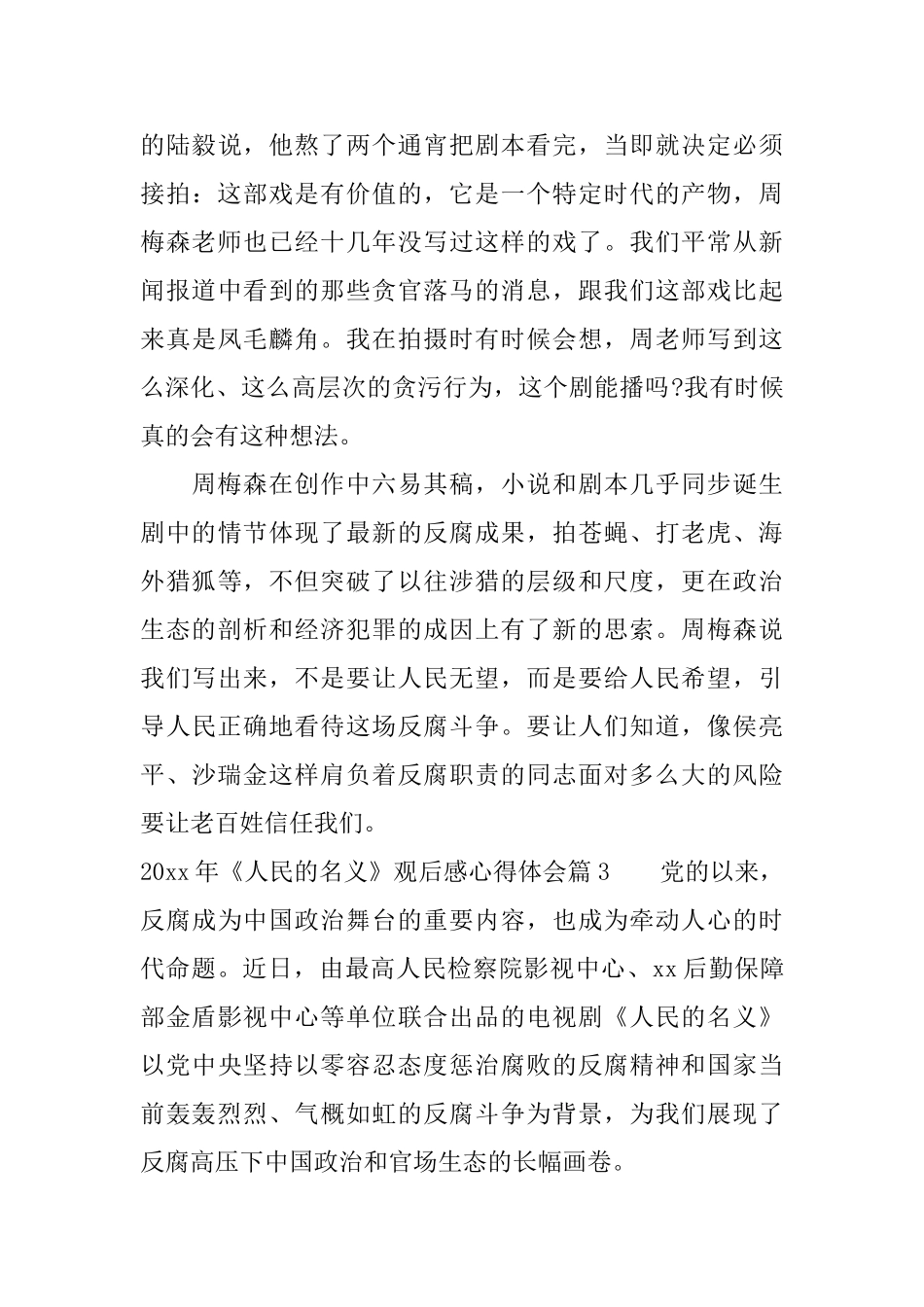 的陆毅说，他熬了两个通宵把剧本看完，当即就决定必须接拍：这部戏是有价值的，它是一个特定时代的产物，周梅森老师也已经十几年没写过这样的戏了。我们平常从新闻报道中看到的那些贪官落马的消息，跟我们这部戏比起来真是凤毛麟角。我在拍摄时有时候会想，周老师写到这么深化、这么高层次的贪污行为，这个剧能播吗?我有时候真的会有这种想法。

周梅森在创作中六易其稿，小说和剧本几乎同步诞生剧中的情节体现了最新的反腐成果，拍苍蝇、打老虎、海外猎狐等，不但突破了以往涉猎的层级和尺度，更在政治生态的剖析和经济犯罪的成因上有了新的思索。周梅森说我们写出来，不是要让人民无望，而是要给人民希望，引导人民正确地看待这场反腐斗争。要让人们知道，像侯亮平、沙瑞金这样肩负着反腐职责的同志面对多么大的风险要让老百姓信任我们。

20xx 年《人民的名义》观后感心得体会篇 3　　党的以来，反腐成为中国政治舞台的重要内容，也成为牵动人心的时代命题。近日，由最高人民检察院影视中心、xx 后勤保障部金盾影视中心等单位联合出品的电视剧《人民的名义》以党中央坚持以零容忍态度惩治腐败的反腐精神和国家当前轰轰烈烈、气概如虹的反腐斗争为背景，为我们展现了反腐高压下中国政治和官场生态的长幅画卷。